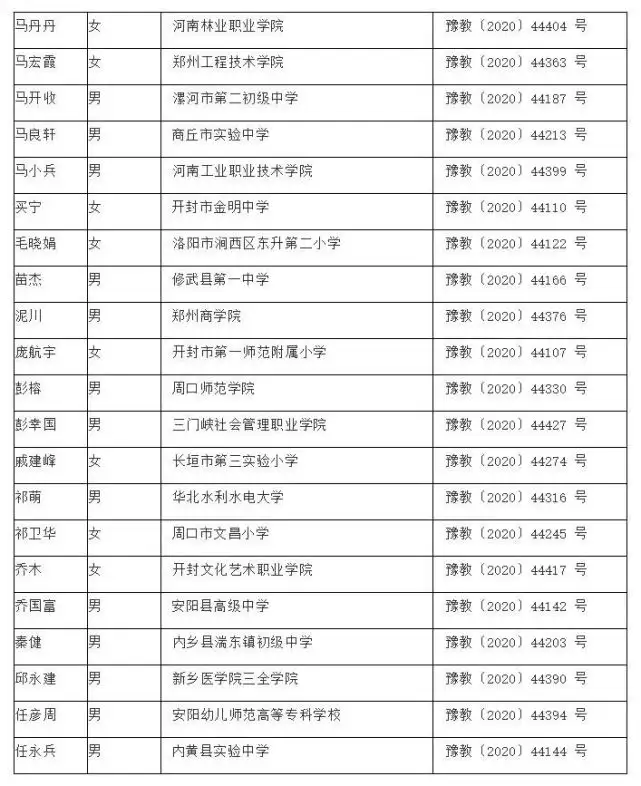 | 马丹丹 | 女 | 河南林业职业学院 | 豫教〔2020〕44404号 |
|---|---|---|---|
| 马宏霞 | 女 | 郑州工程技术学院 | 豫教〔2020〕44363号 |
| 马开收 | 男 | 漯河市第二初级中学 | 豫教〔2020〕44187号 |
| 马良轩 | 男 | 商丘市实验中学 | 豫教〔2020〕44213号 |
| 马小兵 | 男 | 河南工业职业技术学院 | 豫教〔2020〕44399号 |
| 买宁 | 女 | 开封市金明中学 | 豫教〔2020〕44110号 |
| 毛晓娟 | 女 | 洛阳市涧西区东升第二小学 | 豫教〔2020〕44122号 |
| 苗杰 | 男 | 修武县第一中学 | 豫教〔2020〕44166号 |
| 泥川 | 男 | 郑州商学院 | 豫教〔2020〕44376号 |
| 庞航宇 | 女 | 开封市第一师范附属小学 | 豫教〔2020〕44107号 |
| 彭榕 | 男 | 周口师范学院 | 豫教〔2020〕44330号 |
| 彭幸国 | 男 | 三门峡社会管理职业学院 | 豫教〔2020〕44427号 |
| 戚建峰 | 女 | 长垣市第三实验小学 | 豫教〔2020〕44274号 |
| 祁萌 | 男 | 华北水利水电大学 | 豫教〔2020〕44316号 |
| 祁卫华 | 女 | 周口市文昌小学 | 豫教〔2020〕44245号 |
| 乔木 | 女 | 开封文化艺术职业学院 | 豫教〔2020〕44417号 |
| 乔国富 | 男 | 安阳县高级中学 | 豫教〔2020〕44142号 |
| 秦健 | 男 | 内乡县湍东镇初级中学 | 豫教〔2020〕44203号 |
| 邱永建 | 男 | 新乡医学院三全学院 | 豫教〔2020〕44390号 |
| 任彦周 | 男 | 安阳幼儿师范高等专科学校 | 豫教〔2020〕44394号 |
| 任永兵 | 男 | 内黄县实验中学 | 豫教〔2020〕44144号 |